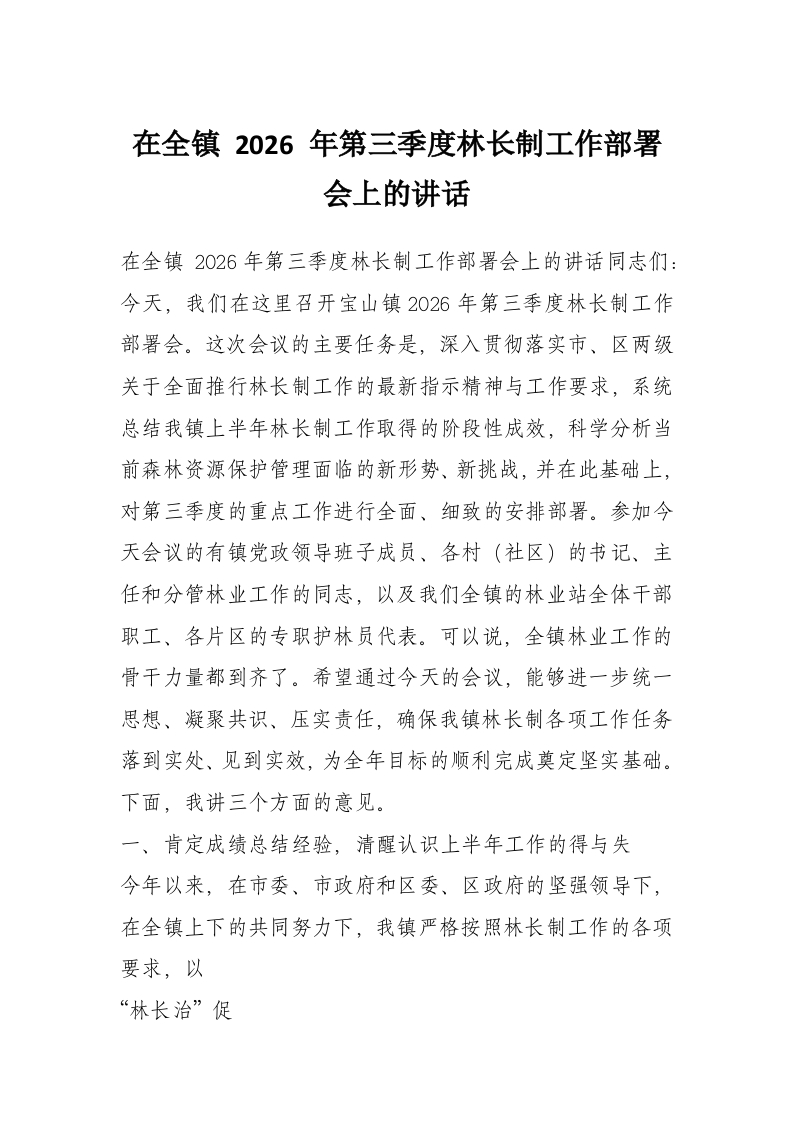 在全镇2026年第三季度林长制工作部署会上的讲话

在全镇2026年第三季度林长制工作部署会上的讲话同志们：今天，我们在这里召开宝山镇2026年第三季度林长制工作部署会。这次会议的主要任务是，深入贯彻落实市、区两级关于全面推行林长制工作的最新指示精神与工作要求，系统总结我镇上半年林长制工作取得的阶段性成效，科学分析当前森林资源保护管理面临的新形势、新挑战，并在此基础上，对第三季度的重点工作进行全面、细致的安排部署。参加今天会议的有镇党政领导班子成员、各村（社区）的书记、主任和分管林业工作的同志，以及我们全镇的林业站全体干部职工、各片区的专职护林员代表。可以说，全镇林业工作的骨干力量都到齐了。希望通过今天的会议，能够进一步统一思想、凝聚共识、压实责任，确保我镇林长制各项工作任务落到实处、见到实效，为全年目标的顺利完成奠定坚实基础。下面，我讲三个方面的意见。

一、肯定成绩总结经验，清醒认识上半年工作的得与失

今年以来，在市委、市政府和区委、区政府的坚强领导下，在全镇上下的共同努力下，我镇严格按照林长制工作的各项要求，以

“林长治”促